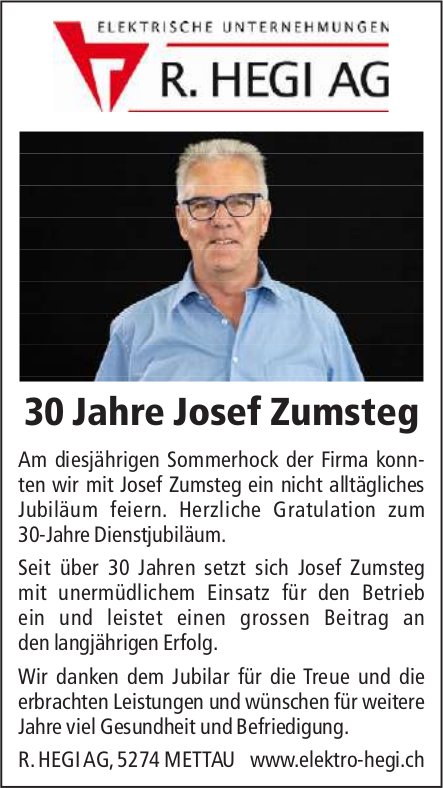 ELEKTRISCHE UNTERNEHMUNGEN
R. HEGI AG

30 Jahre Josef Zumsteg

Am diesjährigen Sommerhock der Firma konnten wir mit Josef Zumsteg ein nicht alltägliches Jubiläum feiern. Herzliche Gratulation zum 30-Jahre Dienstjubiläum.

Seit über 30 Jahren setzt sich Josef Zumsteg mit unermüdlichem Einsatz für den Betrieb ein und leistet einen grossen Beitrag an den langjährigen Erfolg.

Wir danken dem Jubilar für die Treue und die erbrachten Leistungen und wünschen für weitere Jahre viel Gesundheit und Befriedigung.

R. HEGI AG, 5274 METTAU www.elektro-hegi.ch